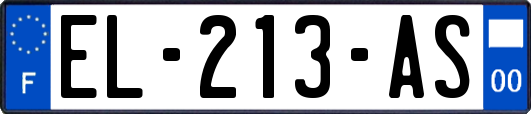 F
EL-213-AS
00